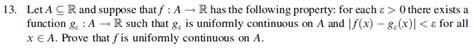 13. Let $A \subseteq \mathbb{R}$ and suppose that $f : A \to \mathbb{R}$ has the following property: for each $\varepsilon > 0$ there exists a function $g_\varepsilon : A \to \mathbb{R}$ such that $g_\varepsilon$ is uniformly continuous on $A$ and $|f(x) - g_\varepsilon(x)| < \varepsilon$ for all $x \in A$. Prove that $f$ is uniformly continuous on $A$.